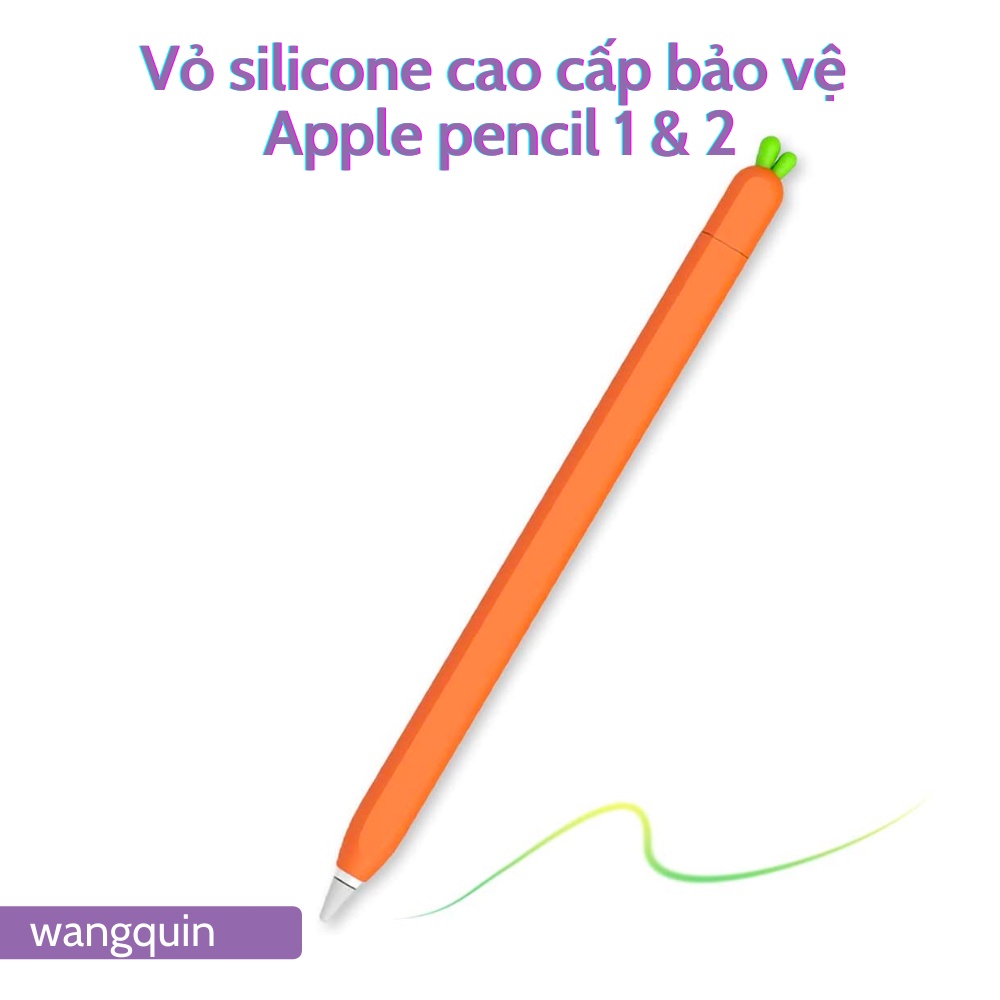 Vỏ silicone cao cấp bảo vệ
Apple pencil 1 & 2

wangquin